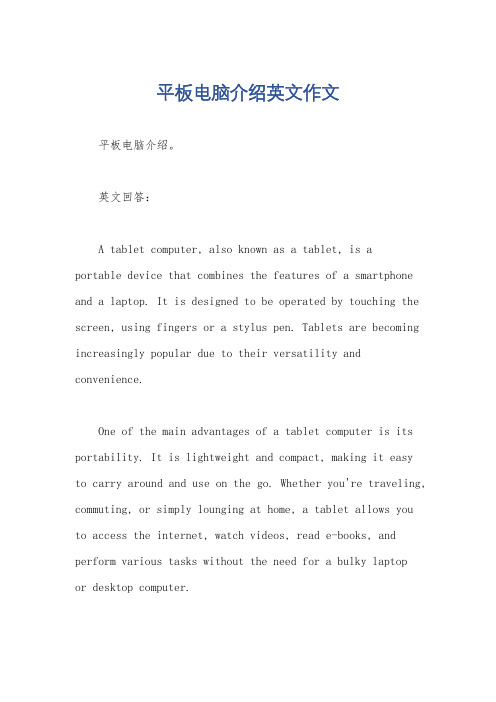 平板电脑介绍英文作文

平板电脑介绍。

英文回答：

A tablet computer, also known as a tablet, is a portable device that combines the features of a smartphone and a laptop. It is designed to be operated by touching the screen, using fingers or a stylus pen. Tablets are becoming increasingly popular due to their versatility and convenience.

One of the main advantages of a tablet computer is its portability. It is lightweight and compact, making it easy to carry around and use on the go. Whether you're traveling, commuting, or simply lounging at home, a tablet allows you to access the internet, watch videos, read e-books, and perform various tasks without the need for a bulky laptop or desktop computer.